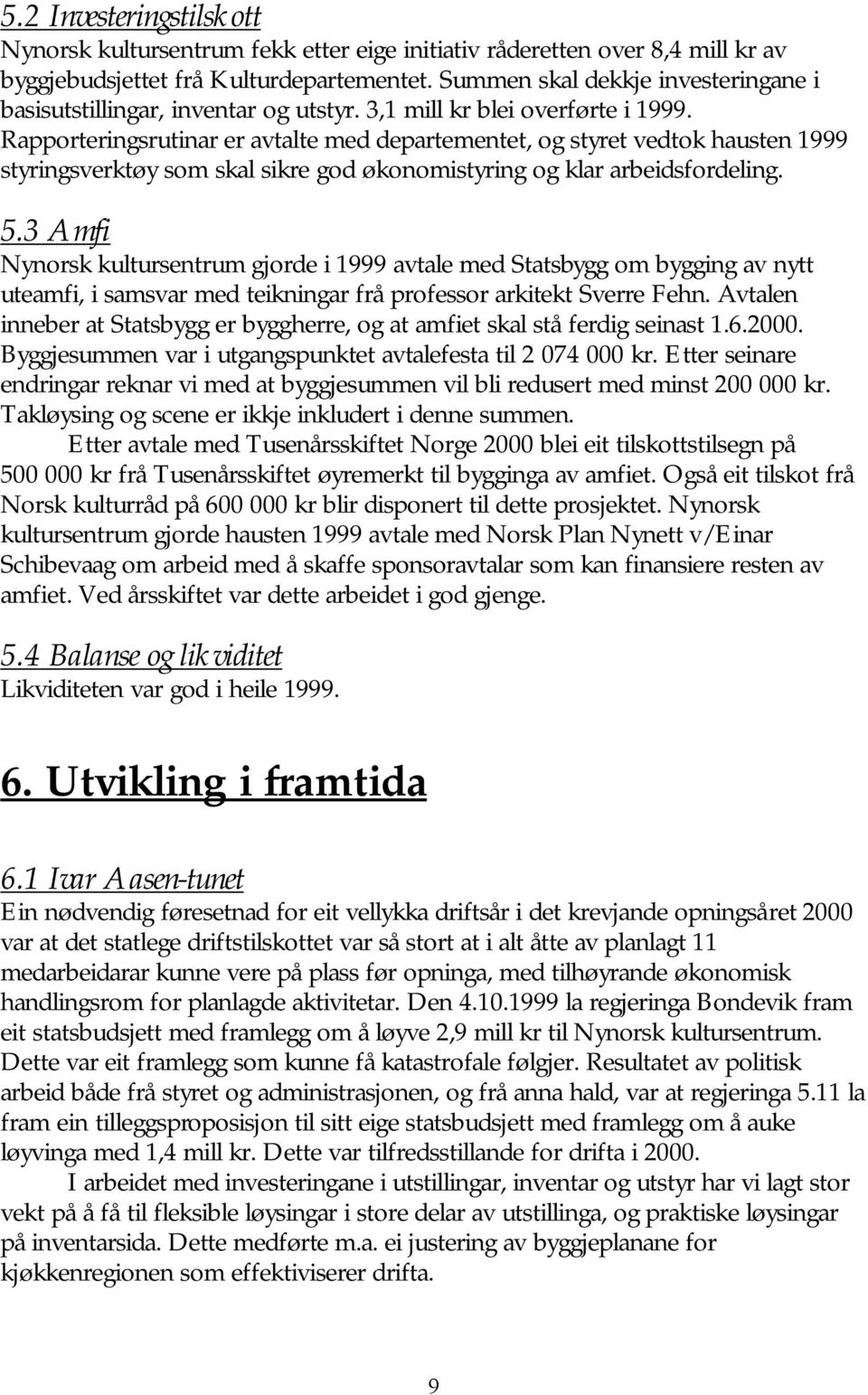 5.2 Investeringstilskott

Nynorsk kultursentrum fekk etter eige initiativ råderetten over 8,4 mill kr av byggjebudsjettet frå Kulturdepartementet. Summen skal dekkje investeringane i basisutstillingar, inventar og utstyr. 3,1 mill kr blei overførte i 1999. Rapporteringsrutinar er avtalte med departementet, og styret vedtok hausten 1999 styringsverktøy som skal sikre god økonomistyring og klar arbeidsfordeling.

5.3 Amfi

Nynorsk kultursentrum gjorde i 1999 avtale med Statsbygg om bygging av nytt uteamfi, i samsvar med teikningar frå professor arkitekt Sverre Fehn. Avtalen inneber at Statsbygg er byggherre, og at amfiet skal stå ferdig seinast 1.6.2000. Byggjesummen var i utgangspunktet avtalefesta til 2 074 000 kr. Etter seinare endringar reknar vi med at byggjesummen vil bli redusert med minst 200 000 kr. Takløysing og scene er ikkje inkludert i denne summen.

Etter avtale med Tusenårsskiftet Norge 2000 blei eit tilskottstilsegn på 500 000 kr frå Tusenårsskiftet øyremerkt til bygginga av amfiet. Også eit tilskot frå Norsk kulturråd på 600 000 kr blir disponert til dette prosjektet. Nynorsk kultursentrum gjorde hausten 1999 avtale med Norsk Plan Nynett v/Einar Schibevaag om arbeid med å skaffe sponsoravtalar som kan finansiere resten av amfiet. Ved årsskiftet var dette arbeidet i god gjenge.

5.4 Balanse og likviditet

Likviditeten var god i heile 1999.

6. Utvikling i framtida

6.1 Ivar Aasen-tunet

Ein nødvendig føresetnad for eit vellykka driftsår i det krevjande opningsåret 2000 var at det statlege driftstilskottet var så stort at i alt åtte av planlagt 11 medarbeidarar kunne vere på plass før opninga, med tilhøyrande økonomisk handlingsrom for planlagde aktivitetar. Den 4.10.1999 la regjeringa Bondevik fram eit statsbudsjett med framlegg om å løyve 2,9 mill kr til Nynorsk kultursentrum. Dette var eit framlegg som kunne få katastrofale følgjer. Resultatet av politisk arbeid både frå styret og administrasjonen, og frå anna hald, var at regjeringa 5.11 la fram ein tilleggsproposisjon til sitt eige statsbudsjett med framlegg om å auke løyvinga med 1,4 mill kr. Dette var tilfredsstillande for drifta i 2000.

I arbeidet med investeringane i utstillingar, inventar og utstyr har vi lagt stor vekt på å få til fleksible løysingar i store delar av utstillinga, og praktiske løysingar på inventarsida. Dette medførte m.a. ei justering av byggjeplanane for kjøkkenregionen som effektiviserer drifta.

9